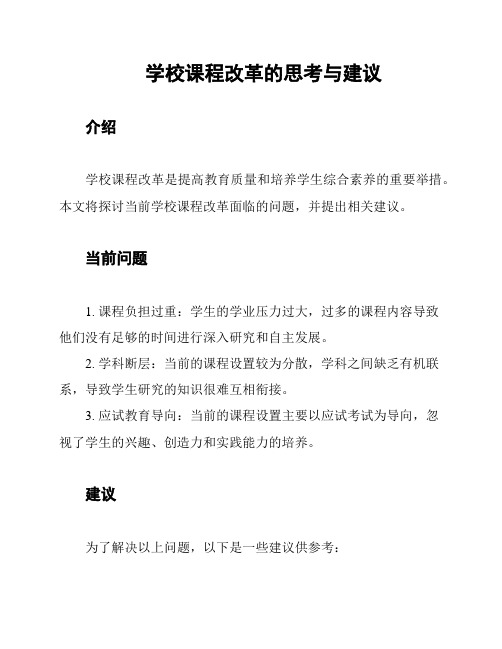 学校课程改革的思考与建议

介绍

学校课程改革是提高教育质量和培养学生综合素养的重要举措。本文将探讨当前学校课程改革面临的问题，并提出相关建议。

当前问题

1. 课程负担过重：学生的学业压力过大，过多的课程内容导致他们没有足够的时间进行深入研究和自主发展。

2. 学科断层：当前的课程设置较为分散，学科之间缺乏有机联系，导致学生研究的知识很难互相衔接。

3. 应试教育导向：当前的课程设置主要以应试考试为导向，忽视了学生的兴趣、创造力和实践能力的培养。

建议

为了解决以上问题，以下是一些建议供参考：